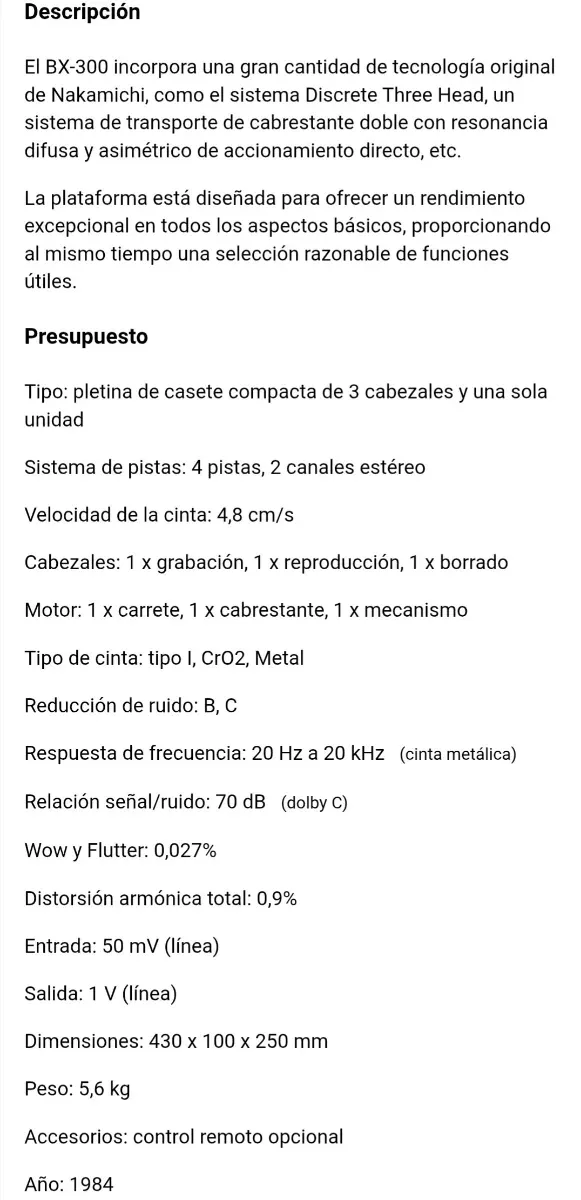 Descripción

El BX-300 incorpora una gran cantidad de tecnología original de Nakamichi, como el sistema Discrete Three Head, un sistema de transporte de cabrestante doble con resonancia difusa y asimétrico de accionamiento directo, etc.

La plataforma está diseñada para ofrecer un rendimiento excepcional en todos los aspectos básicos, proporcionando al mismo tiempo una selección razonable de funciones útiles.

Presupuesto

Tipo: pletina de casete compacta de 3 cabezales y una sola unidad

Sistema de pistas: 4 pistas, 2 canales estéreo

Velocidad de la cinta: 4,8 cm/s

Cabezales: 1 x grabación, 1 x reproducción, 1 x borrado

Motor: 1 x carrete, 1 x cabrestante, 1 x mecanismo

Tipo de cinta: tipo I, CrO2, Metal

Reducción de ruido: B, C

Respuesta de frecuencia: 20 Hz a 20 kHz (cinta metálica)

Relación señal/ruido: 70 dB (dolby C)

Wow y Flutter: 0,027%

Distorsión armónica total: 0,9%

Entrada: 50 mV (línea)

Salida: 1 V (línea)

Dimensiones: 430 x 100 x 250 mm

Peso: 5,6 kg

Accesorios: control remoto opcional

Año: 1984